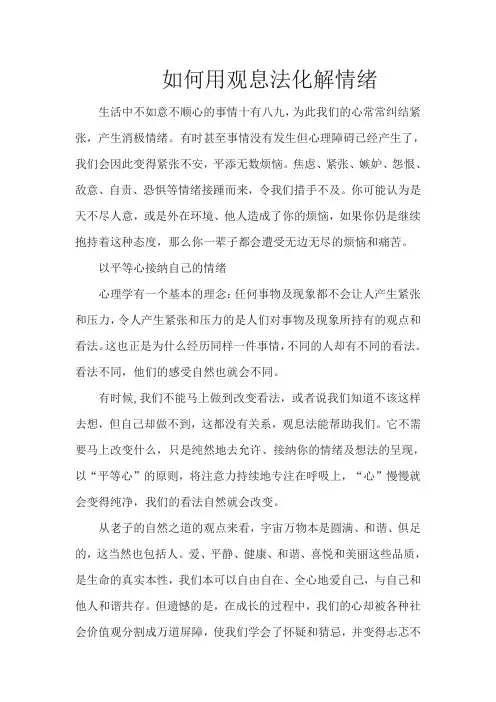 如何用观息法化解情绪

生活中不如意不顺心的事情十有八九，为此我们的心常常纠结紧张，产生消极情绪。有时甚至事情没有发生但心理障碍已经产生了，我们会因此变得紧张不安，平添无数烦恼。焦虑、紧张、嫉妒、怨恨、敌意、自责、恐惧等情绪接踵而来，令我们措手不及。你可能认为是天不尽人意，或是外在环境、他人造成了你的烦恼，如果你仍是继续抱持着这种态度，那么你一辈子都会遭受无边无尽的烦恼和痛苦。

以平等心接纳自己的情绪

心理学有一个基本的理念：任何事物及现象都不会让人产生紧张和压力，令人产生紧张和压力的是人们对事物及现象所持有的观点和看法。这也正是为什么经历同样一件事情，不同的人却有不同的看法。看法不同，他们的感受自然也就会不同。

有时候，我们不能马上做到改变看法，或者说我们知道不该这样去想，但自己却做不到，这都没有关系，观息法能帮助我们。它不需要马上改变什么，只是纯然地去允许、接纳你的情绪及想法的呈现，以“平等心”的原则，将注意力持续地专注在呼吸上，“心”慢慢就会变得纯净，我们的看法自然就会改变。

从老子的自然之道的观点来看，宇宙万物本是圆满、和谐、俱足的，这当然也包括人。爱、平静、健康、和谐、喜悦和美丽这些品质，是生命的真实本性，我们本可以自由自在、全心地爱自己，与自己和他人和谐共存。但遗憾的是，在成长的过程中，我们的心却被各种社会价值观分割成万道屏障，使我们学会了怀疑和猜忌，并变得忐忑不